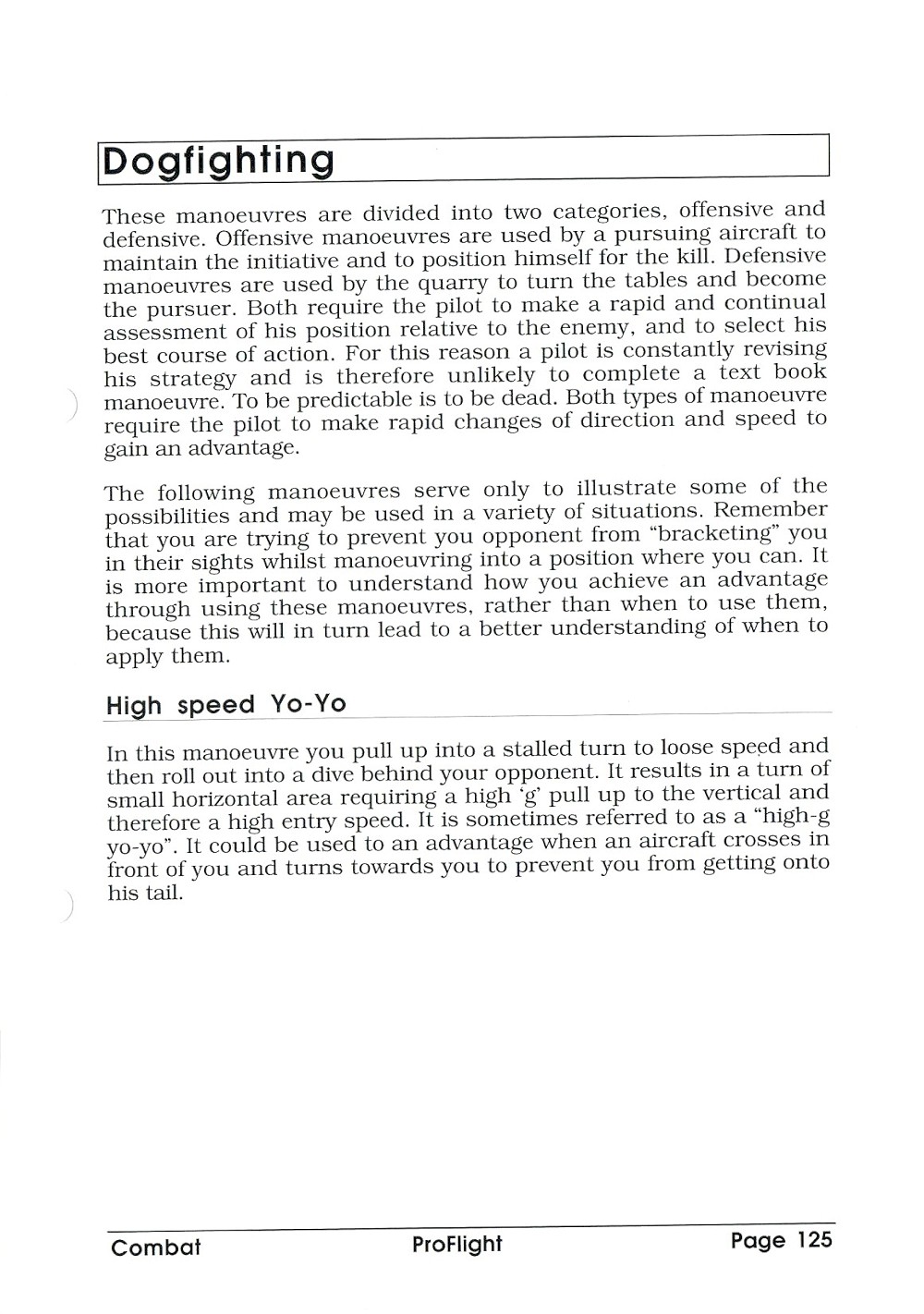 Dogfighting

These manoeuvres are divided into two categories, offensive and defensive. Offensive manoeuvres are used by a pursuing aircraft to maintain the initiative and to position himself for the kill. Defensive manoeuvres are used by the quarry to turn the tables and become the pursuer. Both require the pilot to make a rapid and continual assessment of his position relative to the enemy, and to select his best course of action. For this reason a pilot is constantly revising his strategy and is therefore unlikely to complete a text book manoeuvre. To be predictable is to be dead. Both types of manoeuvre require the pilot to make rapid changes of direction and speed to gain an advantage.

The following manoeuvres serve only to illustrate some of the possibilities and may be used in a variety of situations. Remember that you are trying to prevent you opponent from "bracketing" you in their sights whilst manoeuvring into a position where you can. It is more important to understand how you achieve an advantage through using these manoeuvres, rather than when to use them, because this will in turn lead to a better understanding of when to apply them.

High speed Yo-Yo

In this manoeuvre you pull up into a stalled turn to loose speed and then roll out into a dive behind your opponent. It results in a turn of small horizontal area requiring a high 'g' pull up to the vertical and therefore a high entry speed. It is sometimes referred to as a "high-g yo-yo". It could be used to an advantage when an aircraft crosses in front of you and turns towards you to prevent you from getting onto his tail.

Combat ProFlight Page 125